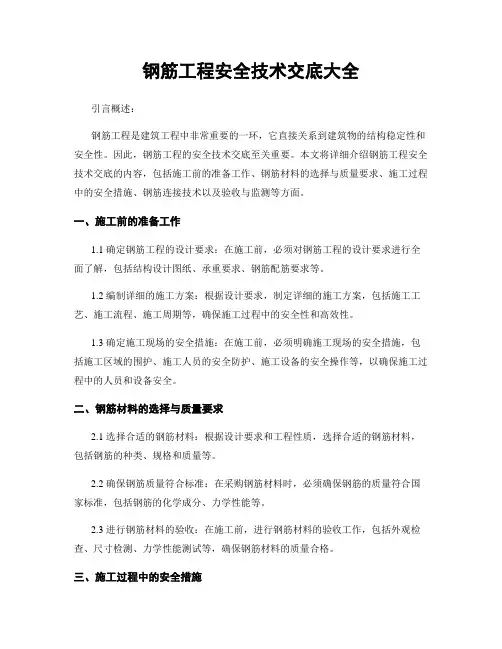 钢筋工程安全技术交底大全

引言概述：

钢筋工程是建筑工程中非常重要的一环，它直接关系到建筑物的结构稳定性和安全性。因此，钢筋工程的安全技术交底至关重要。本文将详细介绍钢筋工程安全技术交底的内容，包括施工前的准备工作、钢筋材料的选择与质量要求、施工过程中的安全措施、钢筋连接技术以及验收与监测等方面。

一、施工前的准备工作

1.1 确定钢筋工程的设计要求：在施工前，必须对钢筋工程的设计要求进行全面了解，包括结构设计图纸、承重要求、钢筋配筋要求等。

1.2 编制详细的施工方案：根据设计要求，制定详细的施工方案，包括施工工艺、施工流程、施工周期等，确保施工过程中的安全性和高效性。

1.3 确定施工现场的安全措施：在施工前，必须明确施工现场的安全措施，包括施工区域的围护、施工人员的安全防护、施工设备的安全操作等，以确保施工过程中的人员和设备安全。

二、钢筋材料的选择与质量要求

2.1 选择合适的钢筋材料：根据设计要求和工程性质，选择合适的钢筋材料，包括钢筋的种类、规格和质量等。

2.2 确保钢筋质量符合标准：在采购钢筋材料时，必须确保钢筋的质量符合国家标准，包括钢筋的化学成分、力学性能等。

2.3 进行钢筋材料的验收：在施工前，进行钢筋材料的验收工作，包括外观检查、尺寸检测、力学性能测试等，确保钢筋材料的质量合格。

三、施工过程中的安全措施